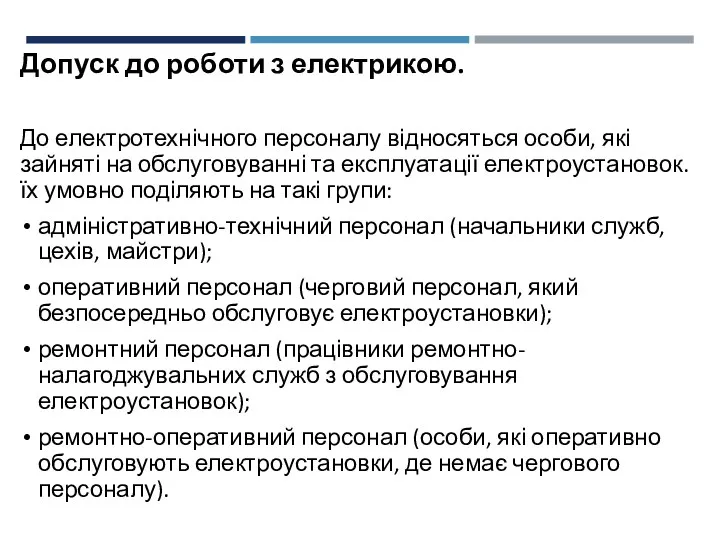 Допуск до роботи з електрикою.

До електротехнічного персоналу відносяться особи, які зайняті на обслуговуванні та експлуатації електроустановок. їх умовно поділяють на такі групи:

• адміністративно-технічний персонал (начальники служб, цехів, майстри);

• оперативний персонал (черговий персонал, який безпосередньо обслуговує електроустановки);

• ремонтний персонал (працівники ремонтно-налагоджувальних служб з обслуговування електроустановок);

• ремонтно-оперативний персонал (особи, які оперативно обслуговують електроустановки, де немає чергового персоналу).